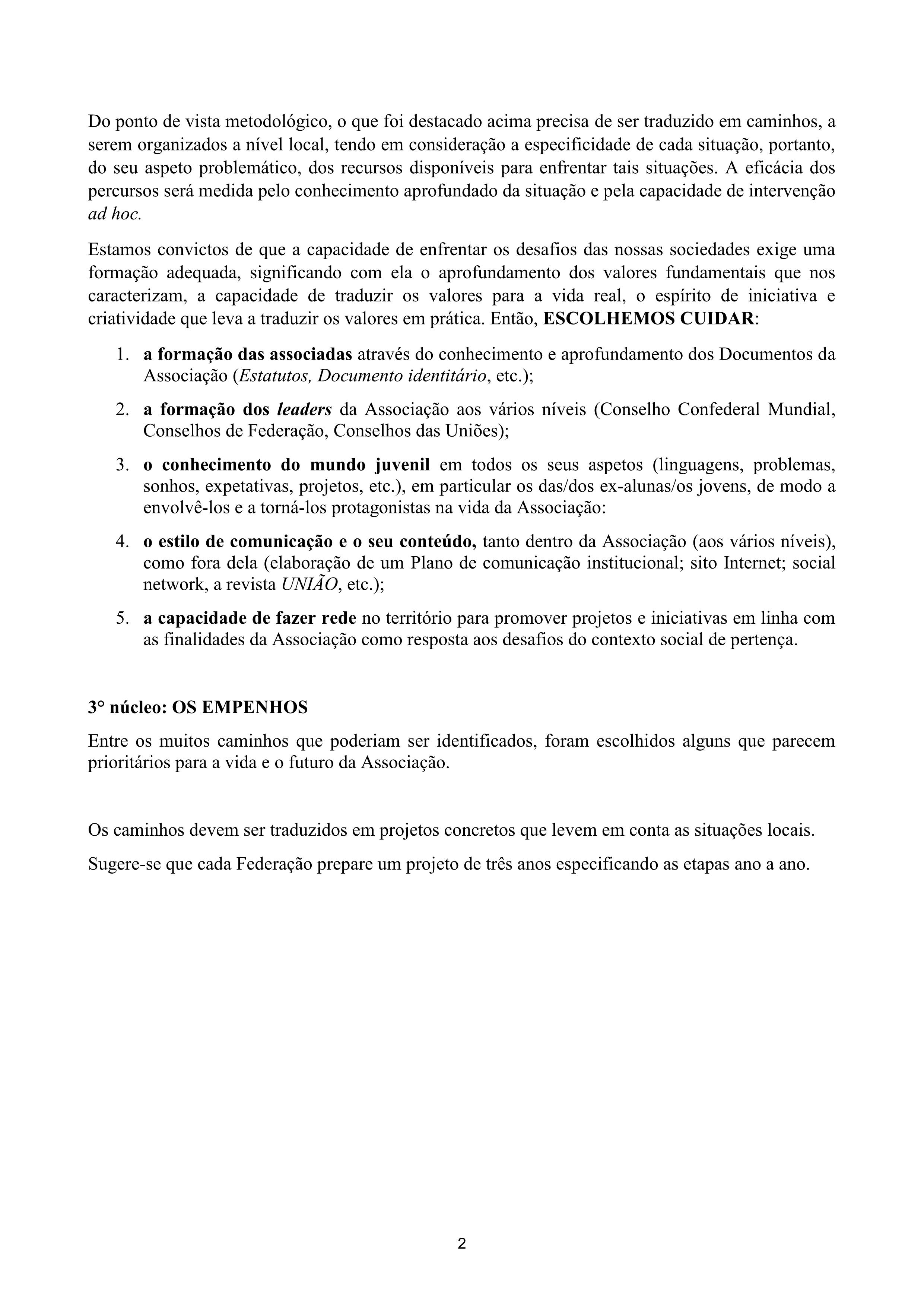 Do ponto de vista metodológico, o que foi destacado acima precisa de ser traduzido em caminhos, a serem organizados a nível local, tendo em consideração a especificidade de cada situação, portanto, do seu aspeto problemático, dos recursos disponíveis para enfrentar tais situações. A eficácia dos percursos será medida pelo conhecimento aprofundado da situação e pela capacidade de intervenção ad hoc.

Estamos convictos de que a capacidade de enfrentar os desafios das nossas sociedades exige uma formação adequada, significando com ela o aprofundamento dos valores fundamentais que nos caracterizam, a capacidade de traduzir os valores para a vida real, o espírito de iniciativa e criatividade que leva a traduzir os valores em prática. Então, ESCOLHEMOS CUIDAR:

1. a formação das associadas através do conhecimento e aprofundamento dos Documentos da Associação (Estatutos, Documento identitário, etc.);
2. a formação dos leaders da Associação aos vários níveis (Conselho Confederal Mundial, Conselhos de Federação, Conselhos das Uniões);
3. o conhecimento do mundo juvenil em todos os seus aspetos (linguagens, problemas, sonhos, expetativas, projetos, etc.), em particular os das/dos ex-alunas/os jovens, de modo a envolvê-los e a torná-los protagonistas na vida da Associação:
4. o estilo de comunicação e o seu conteúdo, tanto dentro da Associação (aos vários níveis), como fora dela (elaboração de um Plano de comunicação institucional; sito Internet; social network, a revista UNIÃO, etc.);
5. a capacidade de fazer rede no território para promover projetos e iniciativas em linha com as finalidades da Associação como resposta aos desafios do contexto social de pertença.

3° núcleo: OS EMPENHOS

Entre os muitos caminhos que poderiam ser identificados, foram escolhidos alguns que parecem prioritários para a vida e o futuro da Associação.

Os caminhos devem ser traduzidos em projetos concretos que levem em conta as situações locais.

Sugere-se que cada Federação prepare um projeto de três anos especificando as etapas ano a ano.

2